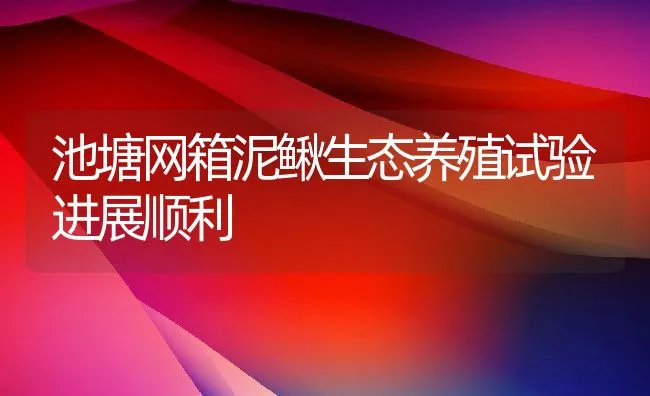 池塘网箱泥鳅生态养殖试验进展顺利